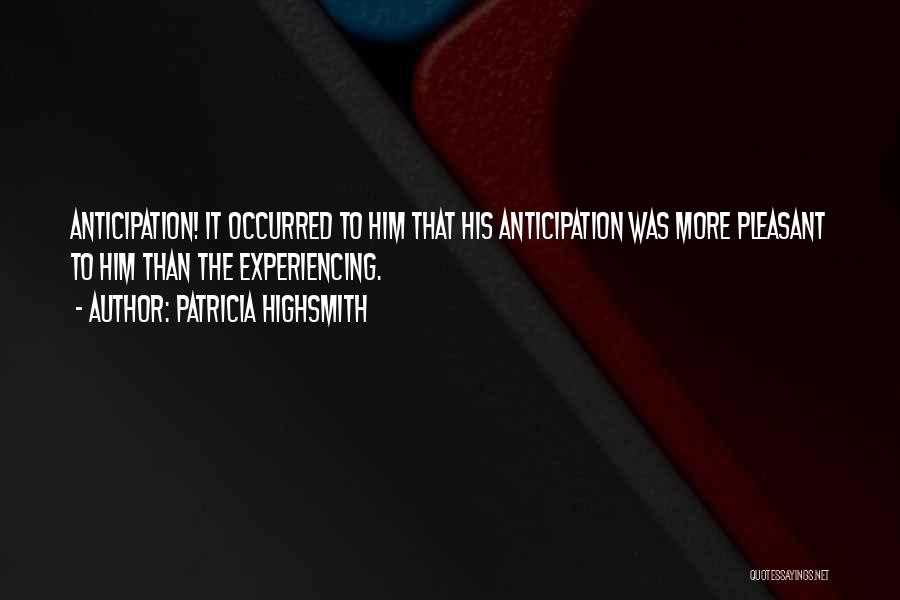 ANTICIPATION! IT OCCURRED TO HIM THAT HIS ANTICIPATION WAS MORE PLEASANT TO HIM THAN THE EXPERIENCING.
- AUTHOR: PATRICIA HIGHSMITH

QUOTESSAYINGS.NET